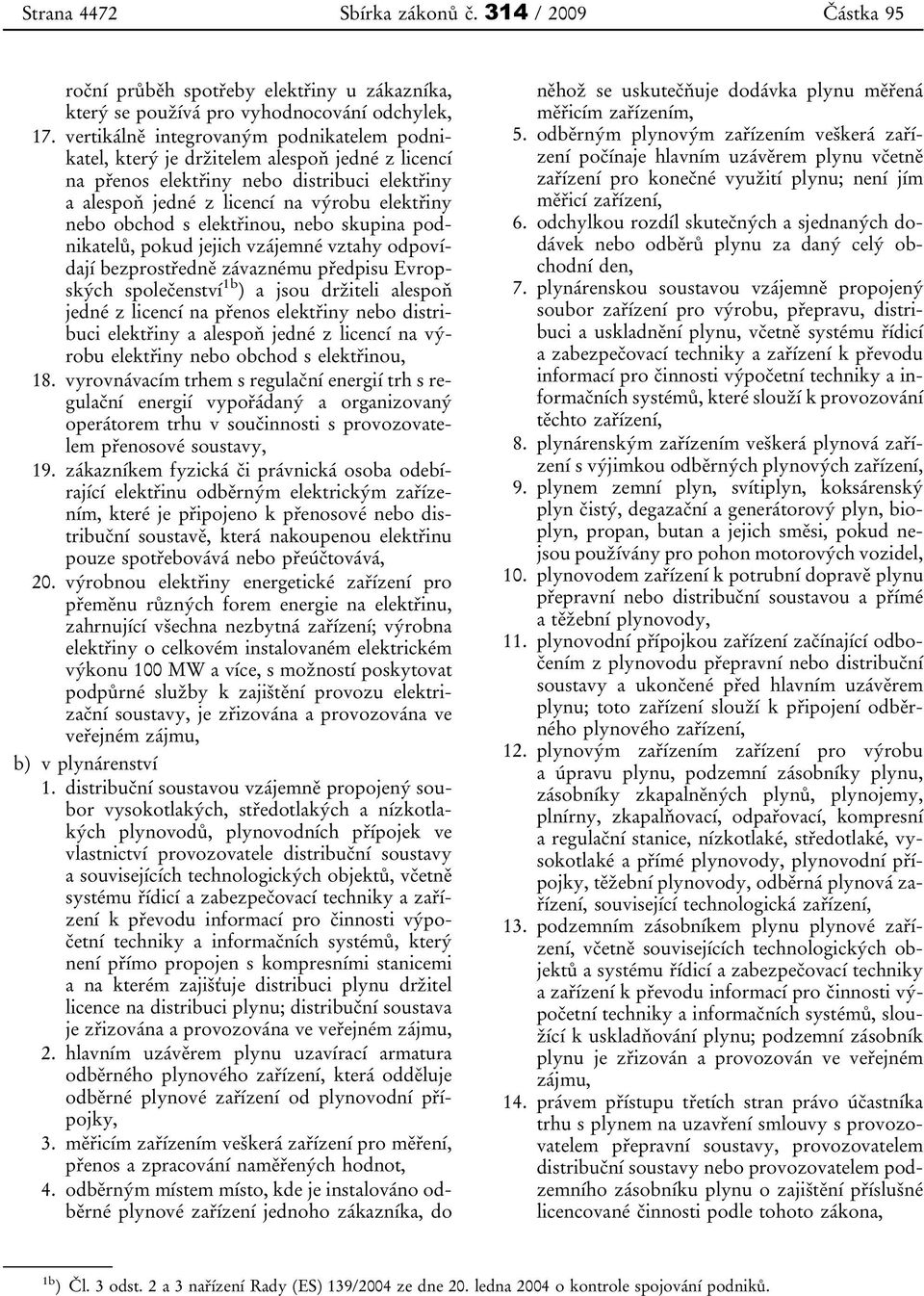 Strana 4472 Sbírka zákonů č. 314 / 2009 Částka 95

roční průběh spotřeby elektřiny u zákazníka, který se používá pro vyhodnocování odchylek,

17. vertikálně integrovaným podnikatelem podnikatel, který je držitelem alespoň jedné z licencí na přenos elektřiny nebo distribuci elektřiny a alespoň jedné z licencí na výrobu elektřiny nebo obchod s elektřinou, nebo skupina podnikatelů, pokud jejich vzájemné vztahy odpovídají bezprostředně závaznému předpisu Evropských společenství$^{1b}$) a jsou držiteli alespoň jedné z licencí na přenos elektřiny nebo distribuci elektřiny a alespoň jedné z licencí na výrobu elektřiny nebo obchod s elektřinou,

18. vyrovnávacím trhem s regulační energií trh s regulační energií vypořádaný a organizovaný operátorem trhu v součinnosti s provozovatelem přenosové soustavy,

19. zákazníkem fyzická či právnická osoba odebírající elektřinu odběrným elektrickým zařízením, které je připojeno k přenosové nebo distribuční soustavě, která nakoupenou elektřinu pouze spotřebovává nebo přeúčtovává,

20. výrobnou elektřiny energetické zařízení pro přeměnu různých forem energie na elektřinu, zahrnující všechna nezbytná zařízení; výrobna elektřiny o celkovém instalovaném elektrickém výkonu 100 MW a více, s možností poskytovat podpůrné služby k zajištění provozu elektrizační soustavy, je zřizována a provozována ve veřejném zájmu,

b) v plynárenství

1. distribuční soustavou vzájemně propojený soubor vysokotlakých, středotlakých a nízkotlakých plynovodů, plynovodních přípojek ve vlastnictví provozovatele distribuční soustavy a souvisejících technologických objektů, včetně systému řídicí a zabezpečovací techniky a zařízení k převodu informací pro činnosti výpočetní techniky a informačních systémů, který není přímo propojen s kompresními stanicemi a na kterém zajišťuje distribuci plynu držitel licence na distribuci plynu; distribuční soustava je zřizována a provozována ve veřejném zájmu,

2. hlavním uzávěrem plynu uzavírací armatura odběrného plynového zařízení, která odděluje odběrné plynové zařízení od plynovodní přípojky,

3. měřicím zařízením veškerá zařízení pro měření, přenos a zpracování naměřených hodnot,

4. odběrným místem místo, kde je instalováno odběrné plynové zařízení jednoho zákazníka, do něhož se uskutečňuje dodávka plynu měřená měřicím zařízením,

5. odběrným plynovým zařízením veškerá zařízení počínaje hlavním uzávěrem plynu včetně zařízení pro konečné využití plynu; není jím měřicí zařízení,

6. odchylkou rozdíl skutečných a sjednaných dodávek nebo odběrů plynu za daný celý obchodní den,

7. plynárenskou soustavou vzájemně propojený soubor zařízení pro výrobu, přepravu, distribuci a uskladnění plynu, včetně systému řídicí a zabezpečovací techniky a zařízení k převodu informací pro činnosti výpočetní techniky a informačních systémů, které slouží k provozování těchto zařízení,

8. plynárenským zařízením veškerá plynová zařízení s výjimkou odběrných plynových zařízení,

9. plynem zemní plyn, svítiplyn, koksárenský plyn čistý, degazační a generátorový plyn, bioplyn, propan, butan a jejich směsi, pokud nejsou používány pro pohon motorových vozidel,

10. plynovodem zařízení k potrubní dopravě plynu přepravní nebo distribuční soustavou a přímé a těžební plynovody,

11. plynovodní přípojkou zařízení začínající odbočením z plynovodu přepravní nebo distribuční soustavy a ukončené před hlavním uzávěrem plynu; toto zařízení slouží k připojení odběrného plynového zařízení,

12. plynovým zařízením zařízení pro výrobu a úpravu plynu, podzemní zásobníky plynu, zásobníky zkapalněných plynů, plynojemy, plnírny, zkapalňovací, odpařovací, kompresní a regulační stanice, nízkotlaké, středotlaké, vysokotlaké a přímé plynovody, plynovodní přípojky, těžební plynovody, odběrná plynová zařízení, související technologická zařízení,

13. podzemním zásobníkem plynu plynové zařízení, včetně souvisejících technologických objektů a systému řídicí a zabezpečovací techniky a zařízení k převodu informací pro činnosti výpočetní techniky a informačních systémů, sloužící k uskladňování plynu; podzemní zásobník plynu je zřizován a provozován ve veřejném zájmu,

14. právem přístupu třetích stran právo účastníka trhu s plynem na uzavření smlouvy s provozovatelem přepravní soustavy, provozovatelem distribuční soustavy nebo provozovatelem podzemního zásobníku plynu o zajištění příslušné licencované činnosti podle tohoto zákona,

$^{1b}$) Čl. 3 odst. 2 a 3 nařízení Rady (ES) 139/2004 ze dne 20. ledna 2004 o kontrole spojování podniků.